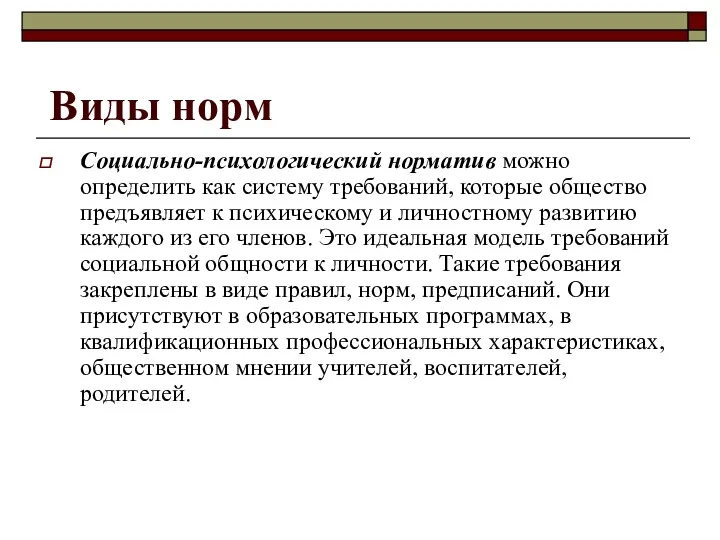 Виды норм

Социально-психологический норматив можно определить как систему требований, которые общество предъявляет к психическому и личностному развитию каждого из его членов. Это идеальная модель требований социальной общности к личности. Такие требования закреплены в виде правил, норм, предписаний. Они присутствуют в образовательных программах, в квалификационных профессиональных характеристиках, общественном мнении учителей, воспитателей, родителей.